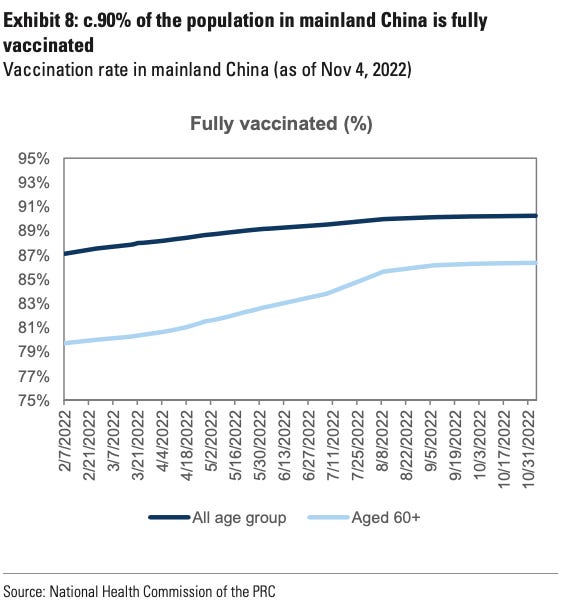 Exhibit 8: c.90% of the population in mainland China is fully vaccinated
Vaccination rate in mainland China (as of Nov 4, 2022)

Fully vaccinated (%)

95%
93%
91%
89%
87%
85%
83%
81%
79%
77%
75%

2/7/2022
2/21/2022
3/7/2022
3/21/2022
4/4/2022
4/18/2022
5/2/2022
5/16/2022
5/30/2022
6/13/2022
6/27/2022
7/11/2022
7/25/2022
8/8/2022
8/22/2022
9/5/2022
9/19/2022
10/3/2022
10/17/2022
10/31/2022

All age group
Aged 60+

Source: National Health Commission of the PRC